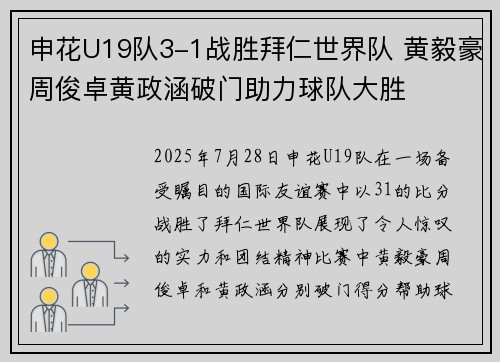 申花U19队3-1战胜拜仁世界队 黄毅豪周俊卓黄政涵破门助力球队大胜

2025年7月28日申花U19队在一场备受瞩目的国际友谊赛中以31的比分战胜了拜仁世界队展现了令人惊叹的实力和团结精神比赛中黄毅豪周俊卓和黄政涵分别破门得分帮助球